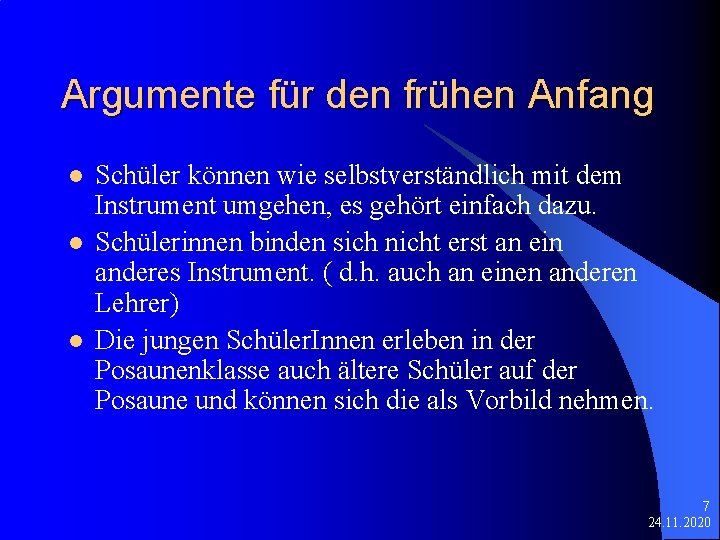 Argumente für den frühen Anfang

- Schüler können wie selbstverständlich mit dem Instrument umgehen, es gehört einfach dazu.
- Schülerinnen binden sich nicht erst an ein anderes Instrument. ( d.h. auch an einen anderen Lehrer)
- Die jungen SchülerInnen erleben in der Posaunenklasse auch ältere Schüler auf der Posaune und können sich die als Vorbild nehmen.

7
24.11.2020